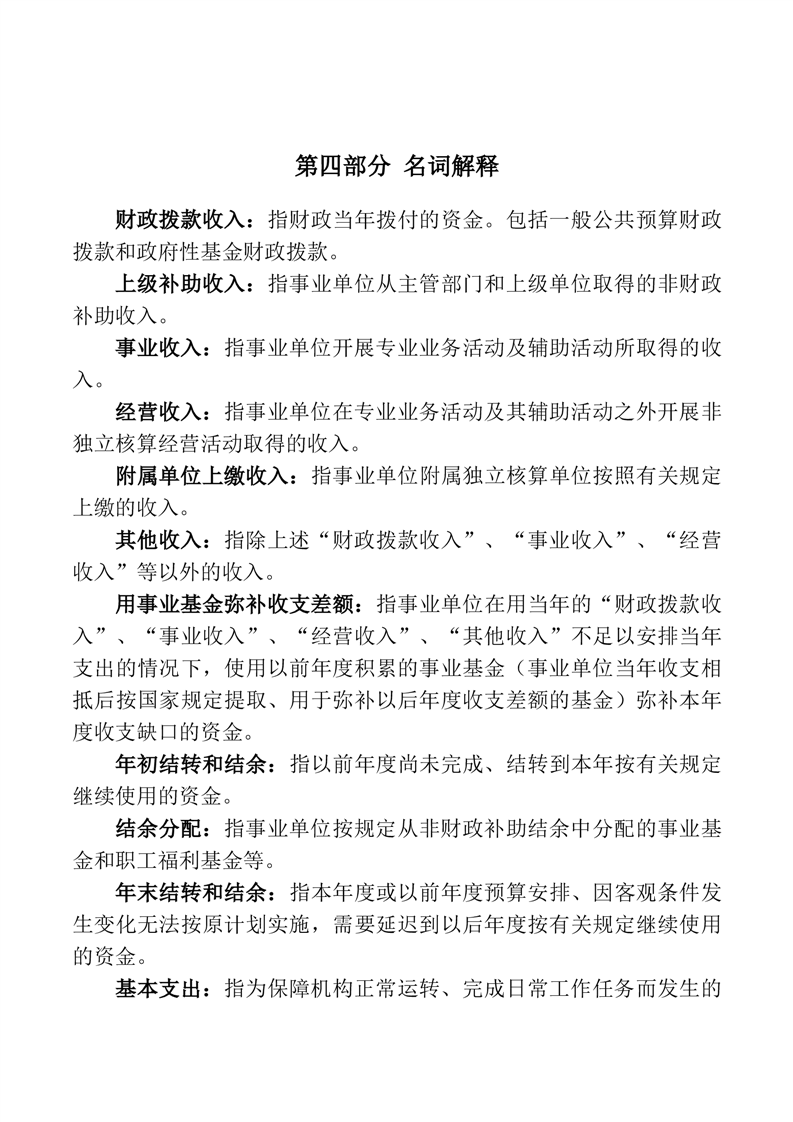 第四部分 名词解释

财政拨款收入：指财政当年拨付的资金。包括一般公共预算财政拨款和政府性基金财政拨款。

上级补助收入：指事业单位从主管部门和上级单位取得的非财政补助收入。

事业收入：指事业单位开展专业业务活动及辅助活动所取得的收入。

经营收入：指事业单位在专业业务活动及其辅助活动之外开展非独立核算经营活动取得的收入。

附属单位上缴收入：指事业单位附属独立核算单位按照有关规定上缴的收入。

其他收入：指除上述“财政拨款收入”、“事业收入”、“经营收入”等以外的收入。

用事业基金弥补收支差额：指事业单位在用当年的“财政拨款收入”、“事业收入”、“经营收入”、“其他收入”不足以安排当年支出的情况下，使用以前年度积累的事业基金（事业单位当年收支相抵后按国家规定提取、用于弥补以后年度收支差额的基金）弥补本年度收支缺口的资金。

年初结转和结余：指以前年度尚未完成、结转到本年按有关规定继续使用的资金。

结余分配：指事业单位按规定从非财政补助结余中分配的事业基金和职工福利基金等。

年末结转和结余：指本年度或以前年度预算安排、因客观条件发生变化无法按原计划实施，需要延迟到以后年度按有关规定继续使用的资金。

基本支出：指为保障机构正常运转、完成日常工作任务而发生的